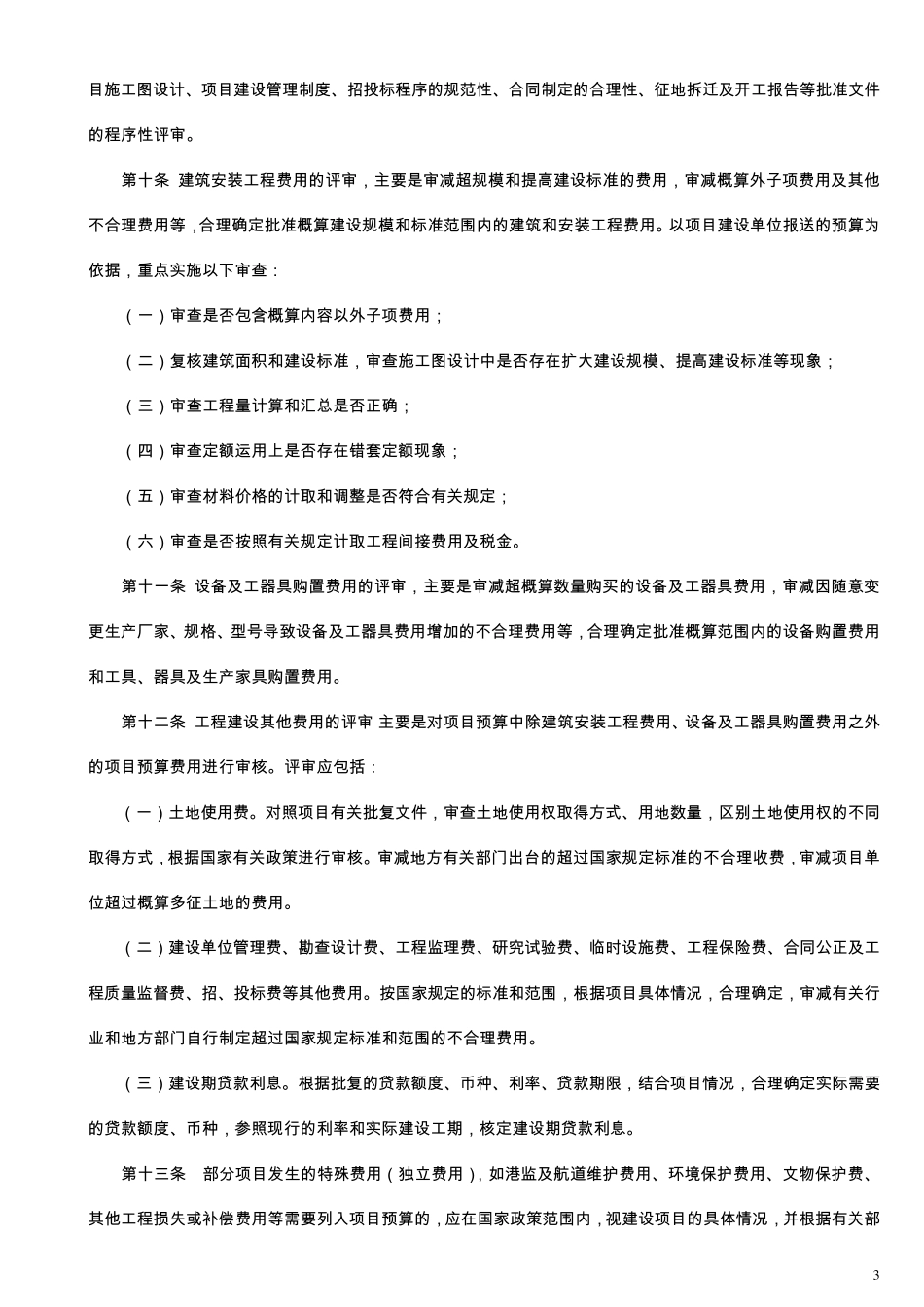 目施工图设计、项目建设管理制度、招投标程序的规范性、合同制定的合理性、征地拆迁及开工报告等批准文件的程序性评审。

第十条 建筑安装工程费用的评审，主要是审减超规模和提高建设标准的费用，审减概算外子项费用及其他不合理费用等，合理确定批准概算建设规模和标准范围内的建筑和安装工程费用。以项目建设单位报送的预算为依据，重点实施以下审查：

（一）审查是否包含概算内容以外子项费用；

（二）复核建筑面积和建设标准，审查施工图设计中是否存在扩大建设规模、提高建设标准等现象；

（三）审查工程量计算和汇总是否正确；

（四）审查定额运用上是否存在错套定额现象；

（五）审查材料价格的计取和调整是否符合有关规定；

（六）审查是否按照有关规定计取工程间接费用及税金。

第十一条 设备及工器具购置费用的评审，主要是审减超概算数量购买的设备及工器具费用，审减因随意变更生产厂家、规格、型号导致设备及工器具费用增加的不合理费用等，合理确定批准概算范围内的设备购置费用和工具、器具及生产家具购置费用。

第十二条 工程建设其他费用的评审 主要是对项目预算中除建筑安装工程费用、设备及工器具购置费用之外的项目预算费用进行审核。评审应包括：

（一）土地使用费。对照项目有关批复文件，审查土地使用权取得方式、用地数量，区别土地使用权的不同取得方式，根据国家有关政策进行审核。审减地方有关部门出台的超过国家规定标准的不合理收费，审减项目单位超过概算多征土地的费用。

（二）建设单位管理费、勘查设计费、工程监理费、研究试验费、临时设施费、工程保险费、合同公正及工程质量监督费、招、投标费等其他费用。按国家规定的标准和范围，根据项目具体情况，合理确定，审减有关行业和地方部门自行制定超过国家规定标准和范围的不合理费用。

（三）建设期贷款利息。根据批复的贷款额度、币种、利率、贷款期限，结合项目情况，合理确定实际需要的贷款额度、币种，参照现行的利率和实际建设工期，核定建设期贷款利息。

第十三条 部分项目发生的特殊费用（独立费用），如港监及航道维护费用、环境保护费用、文物保护费、其他工程损失或补偿费用等需要列入项目预算的，应在国家政策范围内，视建设项目的具体情况，并根据有关部

3